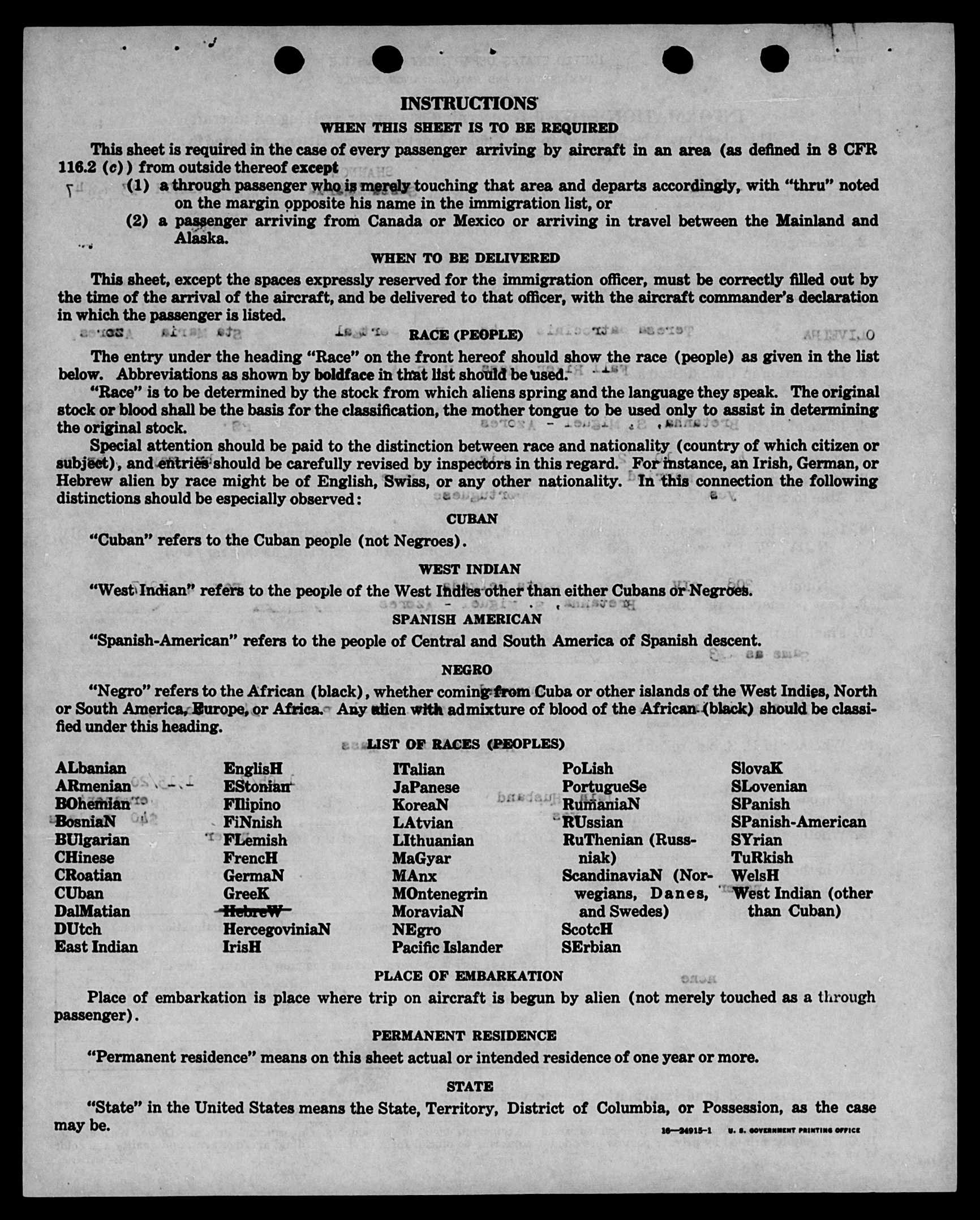 INSTRUCTIONS

WHEN THIS SHEET IS TO BE REQUIRED

This sheet is required in the case of every passenger arriving by aircraft in an area (as defined in 8 CFR 116.2 (c)) from outside thereof except

(1) a through passenger who is merely touching that area and departs accordingly, with "thru" noted on the margin opposite his name in the immigration list, or

(2) a passenger arriving from Canada or Mexico or arriving in travel between the Mainland and Alaska.

WHEN TO BE DELIVERED

This sheet, except the spaces expressly reserved for the immigration officer, must be correctly filled out by the time of the arrival of the aircraft, and be delivered to that officer, with the aircraft commander's declaration in which the passenger is listed.

RACE (PEOPLE)

The entry under the heading "Race" on the front hereof should show the race (people) as given in the list below. Abbreviations as shown by boldface in that list should be used.

"Race" is to be determined by the stock from which aliens spring and the language they speak. The original stock or blood shall be the basis for the classification, the mother tongue to be used only to assist in determining the original stock.

Special attention should be paid to the distinction between race and nationality (country of which citizen or subject), and entries should be carefully revised by inspectors in this regard. For instance, an Irish, German, or Hebrew alien by race might be of English, Swiss, or any other nationality. In this connection the following distinctions should be especially observed:

CUBAN

"Cuban" refers to the Cuban people (not Negroes).

WEST INDIAN

"West Indian" refers to the people of the West Indies other than either Cubans or Negroes.

SPANISH AMERICAN

"Spanish-American" refers to the people of Central and South America of Spanish descent.

NEGRO

"Negro" refers to the African (black), whether coming from Cuba or other islands of the West Indies, North or South America, Europe, or Africa. Any alien with admixture of blood of the African (black) should be classified under this heading.

LIST OF RACES (PEOPLES)

ALbanian
ARmenian
BOhemian
BosniaN
BUlgarian
CHinese
CRoatian
CUban
DalMatian
DUtch
East Indian

EnglisH
EStonian
FIlipino
FiNnish
FLemish
FrencH
GermaN
GreeK
HebreW
HercegoviniaN
IrisH

ITalian
JaPanese
KoreaN
LAtvian
LIthuanian
MaGyar
MAnx
MOntenegrin
MoraviaN
NEgro
Pacific Islander

PoLish
PortugueSe
RumaniaN
RUssian
RuThenian (Russniak)
ScandinaviaN (Norwegians, Danes, and Swedes)
ScotcH
SErbian

SlovaK
SLovenian
SPanish
SPanish-American
SYrian
TuRkish
WelsH
West Indian (other than Cuban)

PLACE OF EMBARKATION

Place of embarkation is place where trip on aircraft is begun by alien (not merely touched as a through passenger).

PERMANENT RESIDENCE

"Permanent residence" means on this sheet actual or intended residence of one year or more.

STATE

"State" in the United States means the State, Territory, District of Columbia, or Possession, as the case may be.

16—24915-1 U. S. GOVERNMENT PRINTING OFFICE